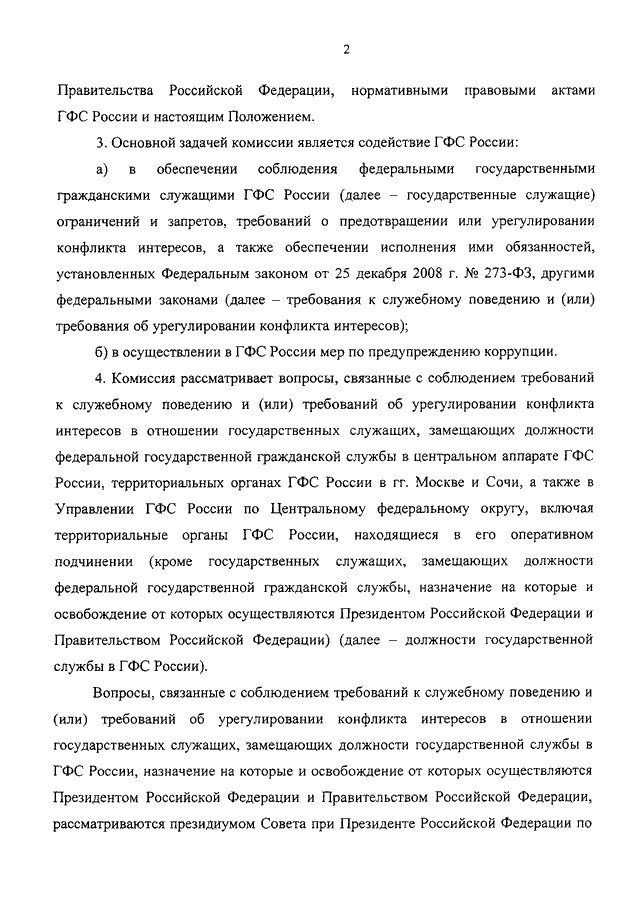 2

Правительства Российской Федерации, нормативными правовыми актами ГФС России и настоящим Положением.

3. Основной задачей комиссии является содействие ГФС России:

а) в обеспечении соблюдения федеральными государственными гражданскими служащими ГФС России (далее – государственные служащие) ограничений и запретов, требований о предотвращении или урегулировании конфликта интересов, а также обеспечении исполнения ими обязанностей, установленных Федеральным законом от 25 декабря 2008 г. № 273-ФЗ, другими федеральными законами (далее – требования к служебному поведению и (или) требования об урегулировании конфликта интересов);

б) в осуществлении в ГФС России мер по предупреждению коррупции.

4. Комиссия рассматривает вопросы, связанные с соблюдением требований к служебному поведению и (или) требований об урегулировании конфликта интересов в отношении государственных служащих, замещающих должности федеральной государственной гражданской службы в центральном аппарате ГФС России, территориальных органах ГФС России в гг. Москве и Сочи, а также в Управлении ГФС России по Центральному федеральному округу, включая территориальные органы ГФС России, находящиеся в его оперативном подчинении (кроме государственных служащих, замещающих должности федеральной государственной гражданской службы, назначение на которые и освобождение от которых осуществляются Президентом Российской Федерации и Правительством Российской Федерации) (далее – должности государственной службы в ГФС России).

Вопросы, связанные с соблюдением требований к служебному поведению и (или) требований об урегулировании конфликта интересов в отношении государственных служащих, замещающих должности государственной службы в ГФС России, назначение на которые и освобождение от которых осуществляются Президентом Российской Федерации и Правительством Российской Федерации, рассматриваются президиумом Совета при Президенте Российской Федерации по